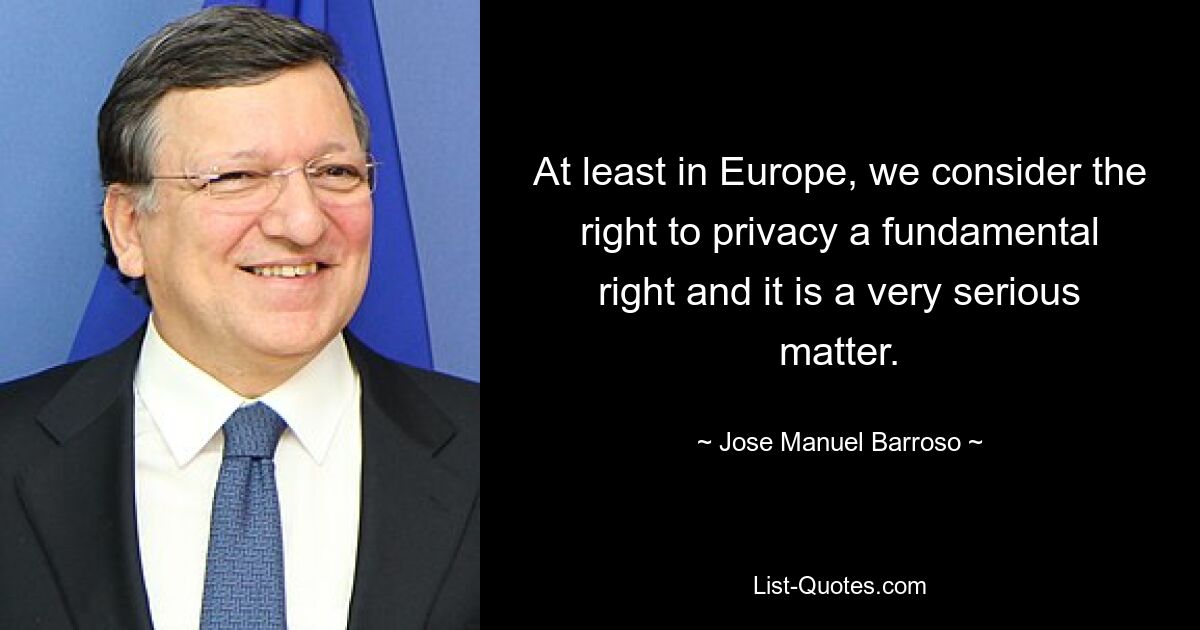 At least in Europe, we consider the right to privacy a fundamental right and it is a very serious matter.

~ Jose Manuel Barroso ~

List-Quotes.com